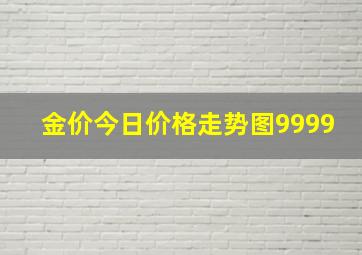 金价今日价格走势图9999